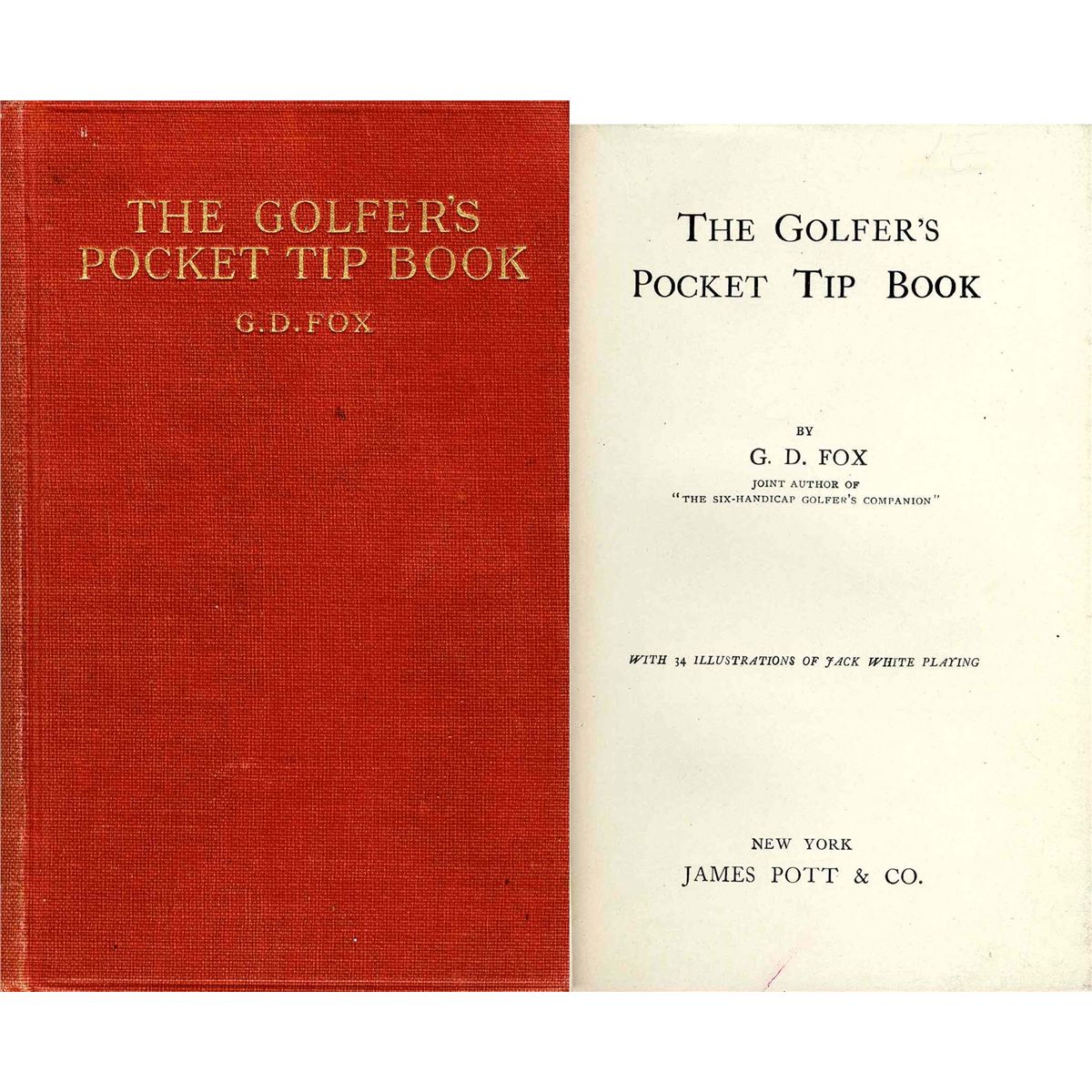 THE GOLFER'S
POCKET TIP BOOK
G.D.FOX

THE GOLFER'S
POCKET TIP BOOK

BY
G. D. FOX
JOINT AUTHOR OF
"THE SIX-HANDICAP GOLFER'S COMPANION"

WITH 34 ILLUSTRATIONS OF JACK WHITE PLAYING

NEW YORK
JAMES POTT & CO.